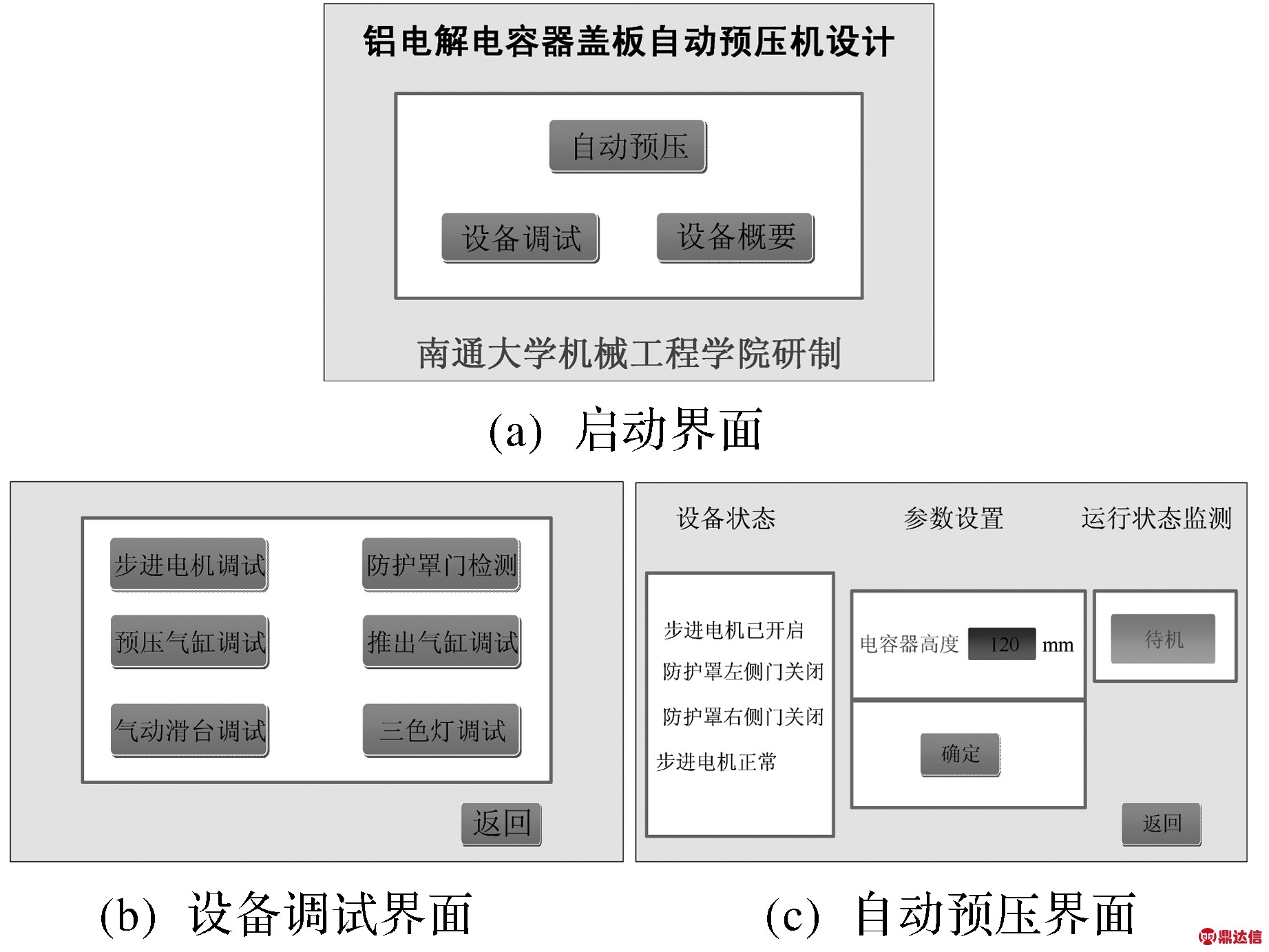 铝电解电容器盖板自动预压机设计

自动预压

设备调试 设备概要

南通大学机械工程学院研制

(a) 启动界面

步进电机调试 防护罩门检测

预压气缸调试 推出气缸调试

气动滑台调试 三色灯调试

返回

(b) 设备调试界面

设备状态 参数设置 运行状态监测

步进电机已开启

防护罩左侧门关闭

防护罩右侧门关闭

步进电机正常

电容器高度 120 mm

确定

待机

返回

(c) 自动预压界面

鼎达信